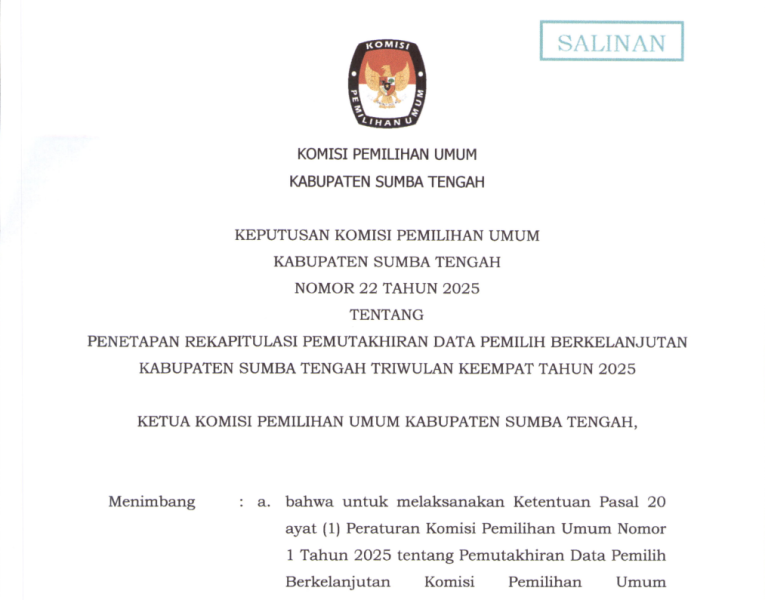 SALINAN

KOMISI PEMILIHAN UMUM

KOMISI PEMILIHAN UMUM
KABUPATEN SUMBA TENGAH

KEPUTUSAN KOMISI PEMILIHAN UMUM
KABUPATEN SUMBA TENGAH
NOMOR 22 TAHUN 2025
TENTANG
PENETAPAN REKAPITULASI PEMUTAKHIRAN DATA PEMILIH BERKELANJUTAN KABUPATEN SUMBA TENGAH TRIWULAN KEEMPAT TAHUN 2025

KETUA KOMISI PEMILIHAN UMUM KABUPATEN SUMBA TENGAH,

Menimbang : a. bahwa untuk melaksanakan Ketentuan Pasal 20 ayat (1) Peraturan Komisi Pemilihan Umum Nomor 1 Tahun 2025 tentang Pemutakhiran Data Pemilih Berkelanjutan Komisi Pemilihan Umum